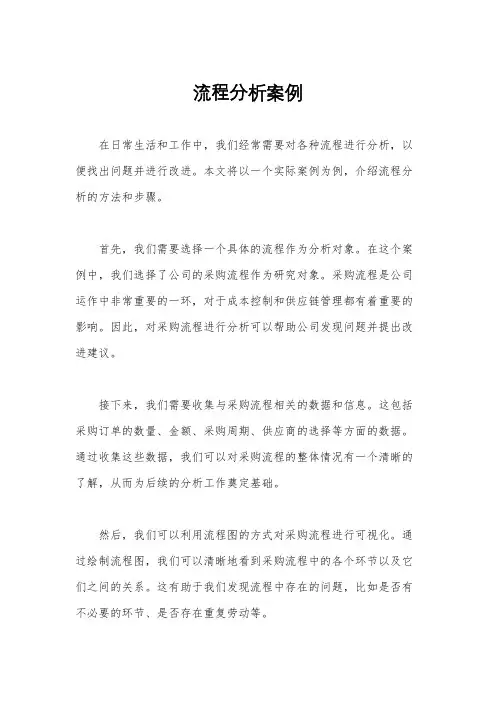 流程分析案例

在日常生活和工作中，我们经常需要对各种流程进行分析，以便找出问题并进行改进。本文将以一个实际案例为例，介绍流程分析的方法和步骤。

首先，我们需要选择一个具体的流程作为分析对象。在这个案例中，我们选择了公司的采购流程作为研究对象。采购流程是公司运作中非常重要的一环，对于成本控制和供应链管理都有着重要的影响。因此，对采购流程进行分析可以帮助公司发现问题并提出改进建议。

接下来，我们需要收集与采购流程相关的数据和信息。这包括采购订单的数量、金额、采购周期、供应商的选择等方面的数据。通过收集这些数据，我们可以对采购流程的整体情况有一个清晰的了解，从而为后续的分析工作奠定基础。

然后，我们可以利用流程图的方式对采购流程进行可视化。通过绘制流程图，我们可以清晰地看到采购流程中的各个环节以及它们之间的关系。这有助于我们发现流程中存在的问题，比如是否有不必要的环节、是否存在重复劳动等。